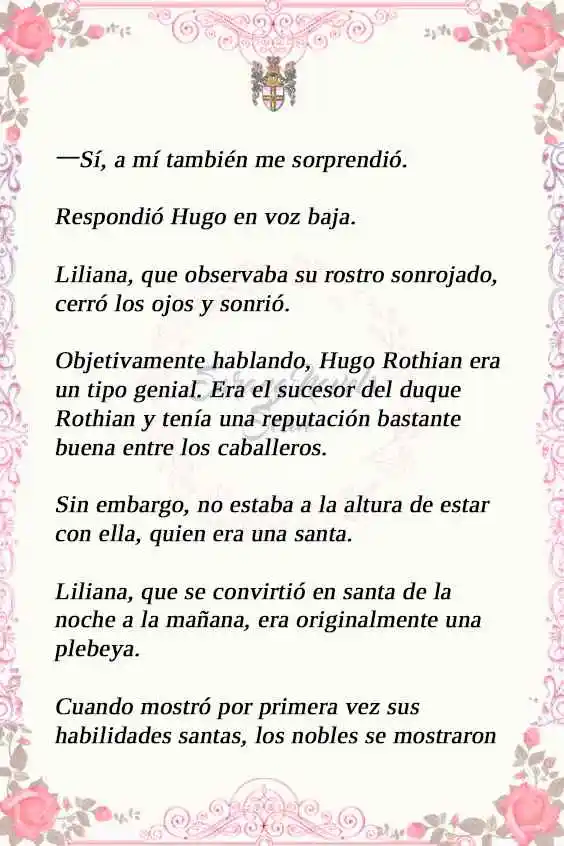 —Sí, a mí también me sorprendió.

Respondió Hugo en voz baja.

Liliana, que observaba su rostro sonrojado, cerró los ojos y sonrió.

Objetivamente hablando, Hugo Rothian era un tipo genial. Era el sucesor del duque Rothian y tenía una reputación bastante buena entre los caballeros.

Sin embargo, no estaba a la altura de estar con ella, quien era una santa.

Liliana, que se convirtió en santa de la noche a la mañana, era originalmente una plebeya.

Cuando mostró por primera vez sus habilidades santas, los nobles se mostraron